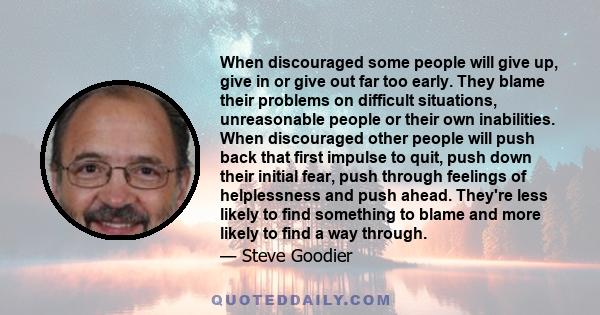 When discouraged some people will give up, give in or give out far too early. They blame their problems on difficult situations, unreasonable people or their own inabilities. When discouraged other people will push back that first impulse to quit, push down their initial fear, push through feelings of helplessness and push ahead. They're less likely to find something to blame and more likely to find a way through.

— Steve Goodier

QUOTEDDAILY.COM